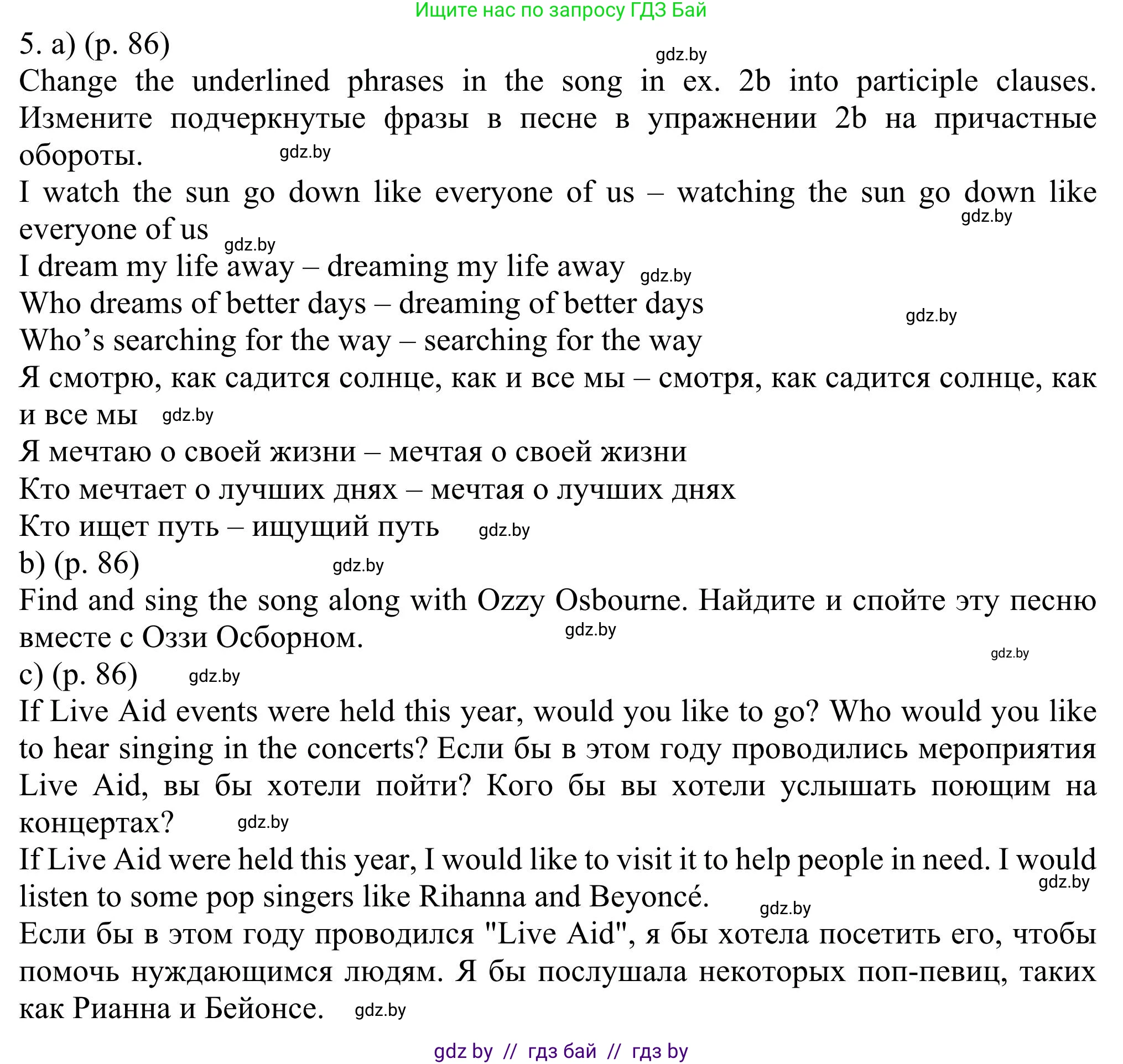 Ищите нас по запросу ГДЗ Бай

5. a) (p. 86)

gdz.by

Change the underlined phrases in the song in ex. 2b into participle clauses. Измените подчеркнутые фразы в песне в упражнении 2b на причастные обороты. gdz.by

I watch the sun go down like everyone of us – watching the sun go down like everyone of us gdz.by gdz.by

I dream my life away – dreaming my life away gdz.by

Who dreams of better days – dreaming of better days gdz.by

Who's searching for the way – searching for the way

Я смотрю, как садится солнце, как и все мы – смотря, как садится солнце, как и все мы gdz.by

Я мечтаю о своей жизни – мечтая о своей жизни

Кто мечтает о лучших днях – мечтая о лучших днях

Кто ищет путь – ищущий путь gdz.by

b) (p. 86) gdz.by

Find and sing the song along with Ozzy Osbourne. Найдите и спойте эту песню вместе с Оззи Осборном. gdz.by gdz.by

c) (p. 86) gdz.by

If Live Aid events were held this year, would you like to go? Who would you like to hear singing in the concerts? Если бы в этом году проводились мероприятия Live Aid, вы бы хотели пойти? Кого бы вы хотели услышать поющим на концертах? gdz.by

If Live Aid were held this year, I would like to visit it to help people in need. I would listen to some pop singers like Rihanna and Beyoncé. gdz.by gdz.by

Если бы в этом году проводился "Live Aid", я бы хотела посетить его, чтобы помочь нуждающимся людям. Я бы послушала некоторых поп-певиц, таких как Рианна и Бейонсе. gdz.by

gdz by // гдз бай // гдз by